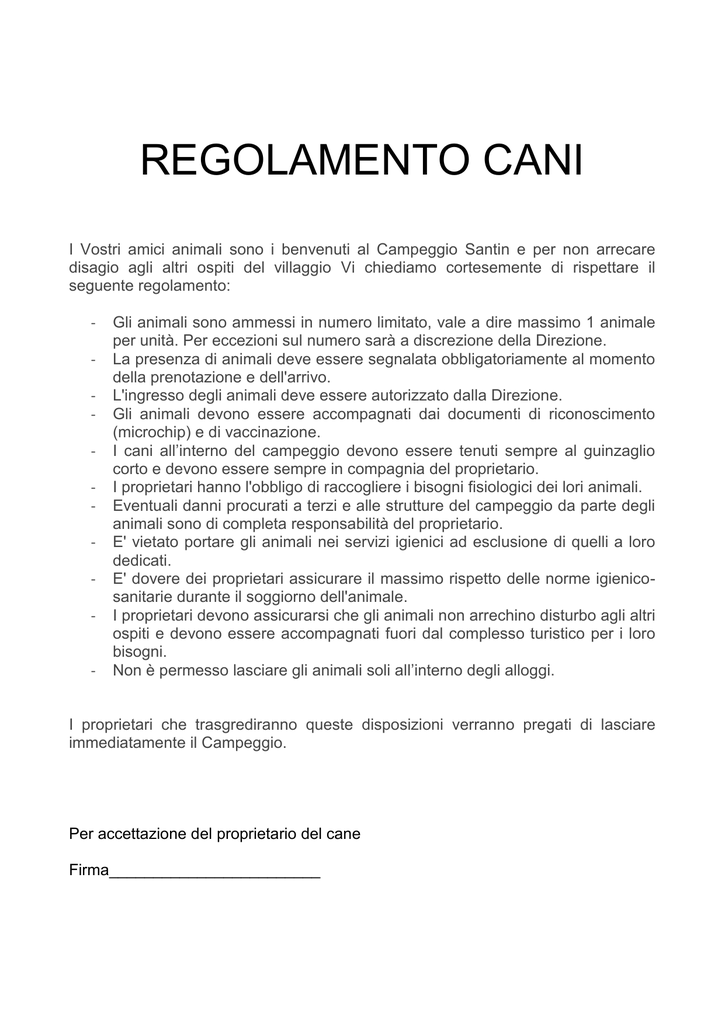 REGOLAMENTO CANI

I Vostri amici animali sono i benvenuti al Campeggio Santin e per non arrecare disagio agli altri ospiti del villaggio Vi chiediamo cortesemente di rispettare il seguente regolamento:

- Gli animali sono ammessi in numero limitato, vale a dire massimo 1 animale per unità. Per eccezioni sul numero sarà a discrezione della Direzione.
- La presenza di animali deve essere segnalata obbligatoriamente al momento della prenotazione e dell'arrivo.
- L'ingresso degli animali deve essere autorizzato dalla Direzione.
- Gli animali devono essere accompagnati dai documenti di riconoscimento (microchip) e di vaccinazione.
- I cani all'interno del campeggio devono essere tenuti sempre al guinzaglio corto e devono essere sempre in compagnia del proprietario.
- I proprietari hanno l'obbligo di raccogliere i bisogni fisiologici dei lori animali.
- Eventuali danni procurati a terzi e alle strutture del campeggio da parte degli animali sono di completa responsabilità del proprietario.
- E' vietato portare gli animali nei servizi igienici ad esclusione di quelli a loro dedicati.
- E' dovere dei proprietari assicurare il massimo rispetto delle norme igienico-sanitarie durante il soggiorno dell'animale.
- I proprietari devono assicurarsi che gli animali non arrechino disturbo agli altri ospiti e devono essere accompagnati fuori dal complesso turistico per i loro bisogni.
- Non è permesso lasciare gli animali soli all'interno degli alloggi.

I proprietari che trasgrediranno queste disposizioni verranno pregati di lasciare immediatamente il Campeggio.

Per accettazione del proprietario del cane

Firma________________________